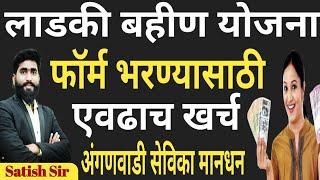 लाडकी बहीण योजना
फॉर्म भरण्यासाठी
एवढाच खर्च
अंगणवाडी सेविका मानधन
Satish Sir